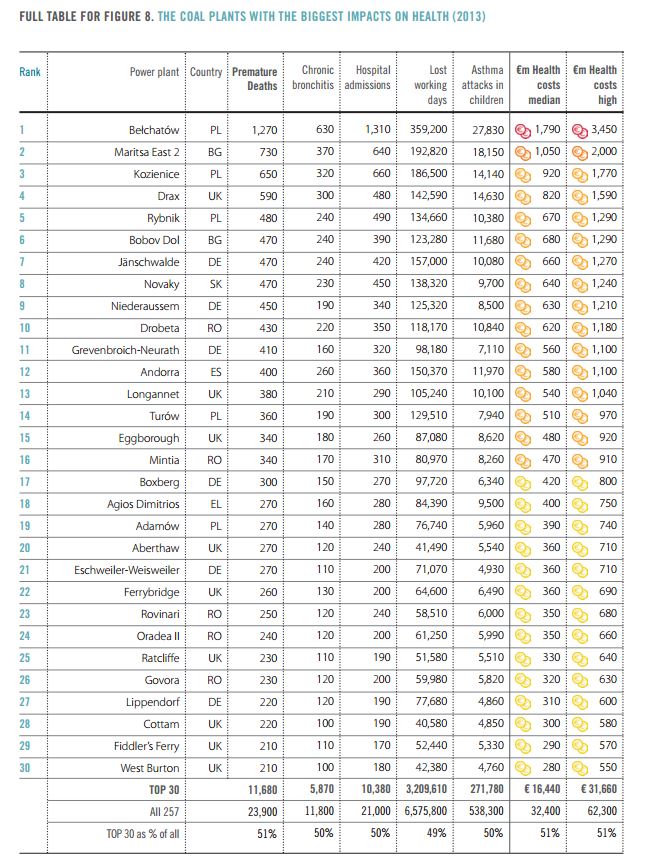 FULL TABLE FOR FIGURE 8. THE COAL PLANTS WITH THE BIGGEST IMPACTS ON HEALTH (2013)

| Rank | Power plant | Country | Premature Deaths | Chronic bronchitis | Hospital admissions | Lost working days | Asthma attacks in children | €m Health costs median | €m Health costs high |
|---|---|---|---|---|---|---|---|---|---|
| 1 | Belchatów | PL | 1,270 | 630 | 1,310 | 359,200 | 27,830 | 1,790 | 3,450 |
| 2 | Maritsa East 2 | BG | 730 | 370 | 640 | 192,820 | 18,150 | 1,050 | 2,000 |
| 3 | Kozienice | PL | 650 | 320 | 660 | 186,500 | 14,140 | 920 | 1,770 |
| 4 | Drax | UK | 590 | 300 | 480 | 142,590 | 14,630 | 820 | 1,590 |
| 5 | Rybnik | PL | 480 | 240 | 490 | 134,660 | 10,380 | 670 | 1,290 |
| 6 | Bobov Dol | BG | 470 | 240 | 390 | 123,280 | 11,680 | 680 | 1,290 |
| 7 | Jänschwalde | DE | 470 | 240 | 420 | 157,000 | 10,080 | 660 | 1,270 |
| 8 | Novaky | SK | 470 | 230 | 450 | 138,320 | 9,700 | 640 | 1,240 |
| 9 | Niederaussem | DE | 450 | 190 | 340 | 125,320 | 8,500 | 630 | 1,210 |
| 10 | Drobeta | RO | 430 | 220 | 350 | 118,170 | 10,840 | 620 | 1,180 |
| 11 | Grevenbroich-Neurath | DE | 410 | 160 | 320 | 98,180 | 7,110 | 560 | 1,100 |
| 12 | Andorra | ES | 400 | 260 | 360 | 150,370 | 11,970 | 580 | 1,100 |
| 13 | Longannet | UK | 380 | 210 | 290 | 105,240 | 10,100 | 540 | 1,040 |
| 14 | Turów | PL | 360 | 190 | 300 | 129,510 | 7,940 | 510 | 970 |
| 15 | Eggborough | UK | 340 | 180 | 260 | 87,080 | 8,620 | 480 | 920 |
| 16 | Mintia | RO | 340 | 170 | 310 | 80,970 | 8,260 | 470 | 910 |
| 17 | Boxberg | DE | 300 | 150 | 270 | 97,720 | 6,340 | 420 | 800 |
| 18 | Agios Dimitrios | EL | 270 | 160 | 280 | 84,390 | 9,500 | 400 | 750 |
| 19 | Adamów | PL | 270 | 140 | 280 | 76,740 | 5,960 | 390 | 740 |
| 20 | Aberthaw | UK | 270 | 120 | 240 | 41,490 | 5,540 | 360 | 710 |
| 21 | Eschweiler-Weisweiler | DE | 270 | 110 | 200 | 71,070 | 4,930 | 360 | 710 |
| 22 | Ferrybridge | UK | 260 | 130 | 200 | 64,600 | 6,490 | 360 | 690 |
| 23 | Rovinari | RO | 250 | 120 | 240 | 58,510 | 6,000 | 350 | 680 |
| 24 | Oradea II | RO | 240 | 120 | 200 | 61,250 | 5,990 | 350 | 660 |
| 25 | Ratcliffe | UK | 230 | 110 | 190 | 51,580 | 5,510 | 330 | 640 |
| 26 | Govora | RO | 230 | 120 | 200 | 59,980 | 5,820 | 320 | 630 |
| 27 | Lippendorf | DE | 220 | 120 | 190 | 77,680 | 4,860 | 310 | 600 |
| 28 | Cottam | UK | 220 | 100 | 190 | 40,580 | 4,850 | 300 | 580 |
| 29 | Fiddler's Ferry | UK | 210 | 110 | 170 | 52,440 | 5,330 | 290 | 570 |
| 30 | West Burton | UK | 210 | 100 | 180 | 42,380 | 4,760 | 280 | 550 |
| | TOP 30 | | 11,680 | 5,870 | 10,380 | 3,209,610 | 271,780 | € 16,440 | € 31,660 |
| | All 257 | | 23,900 | 11,800 | 21,000 | 6,575,800 | 538,300 | 32,400 | 62,300 |
| | TOP 30 as % of all | | 51% | 50% | 50% | 49% | 50% | 51% | 51% |